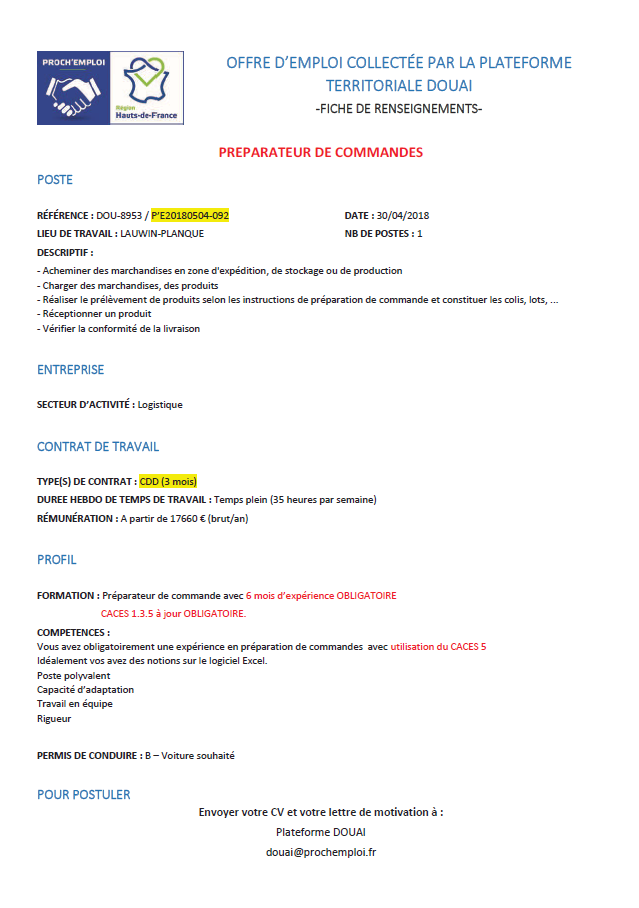 PROCH'EMPLOI

Région Hauts-de-France

OFFRE D'EMPLOI COLLECTÉE PAR LA PLATEFORME TERRITORIALE DOUAI

-FICHE DE RENSEIGNEMENTS-

PREPARATEUR DE COMMANDES

POSTE

RÉFÉRENCE : DOU-8953 / P'E20180504-092

DATE : 30/04/2018

LIEU DE TRAVAIL : LAUWIN-PLANQUE

NB DE POSTES : 1

DESCRIPTIF :

- Acheminer des marchandises en zone d'expédition, de stockage ou de production
- Charger des marchandises, des produits
- Réaliser le prélèvement de produits selon les instructions de préparation de commande et constituer les colis, lots, ...
- Réceptionner un produit
- Vérifier la conformité de la livraison

ENTREPRISE

SECTEUR D'ACTIVITÉ : Logistique

CONTRAT DE TRAVAIL

TYPE(S) DE CONTRAT : CDD (3 mois)

DUREE HEBDO DE TEMPS DE TRAVAIL : Temps plein (35 heures par semaine)

RÉMUNÉRATION : A partir de 17660 € (brut/an)

PROFIL

FORMATION : Préparateur de commande avec 6 mois d'expérience OBLIGATOIRE

CACES 1.3.5 à jour OBLIGATOIRE.

COMPETENCES :

Vous avez obligatoirement une expérience en préparation de commandes avec utilisation du CACES 5
Idéalement vos avez des notions sur le logiciel Excel.
Poste polyvalent
Capacité d'adaptation
Travail en équipe
Rigueur

PERMIS DE CONDUIRE : B – Voiture souhaité

POUR POSTULER

Envoyer votre CV et votre lettre de motivation à :

Plateforme DOUAI

douai@prochemploi.fr